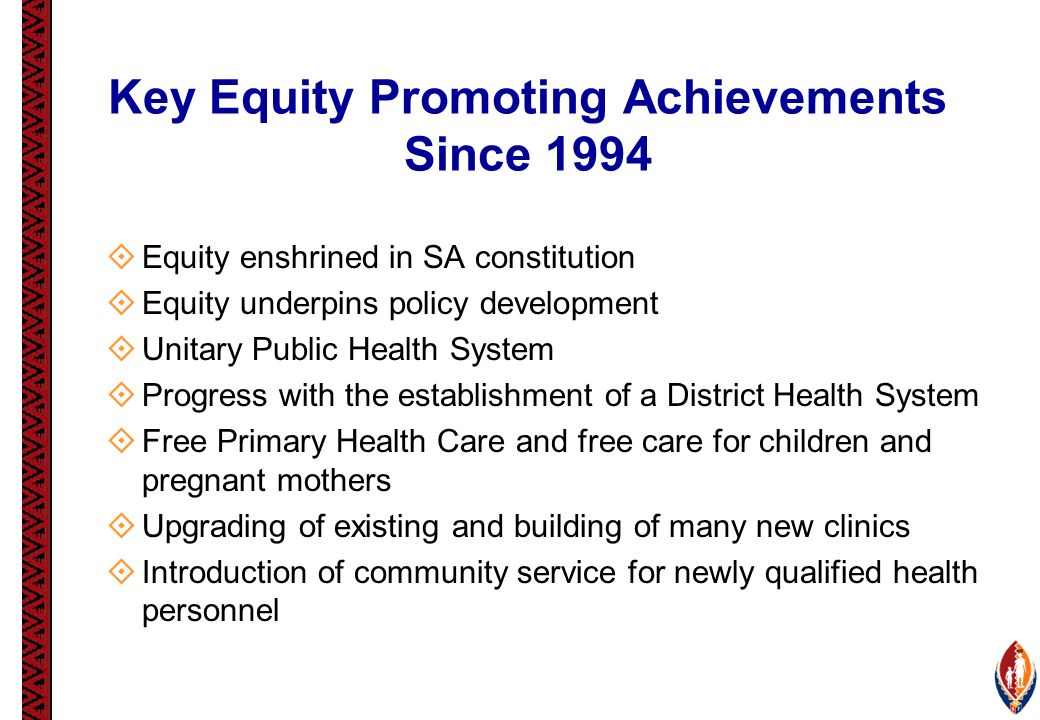 Key Equity Promoting Achievements Since 1994

Equity enshrined in SA constitution

Equity underpins policy development

Unitary Public Health System

Progress with the establishment of a District Health System

Free Primary Health Care and free care for children and pregnant mothers

Upgrading of existing and building of many new clinics

Introduction of community service for newly qualified health personnel